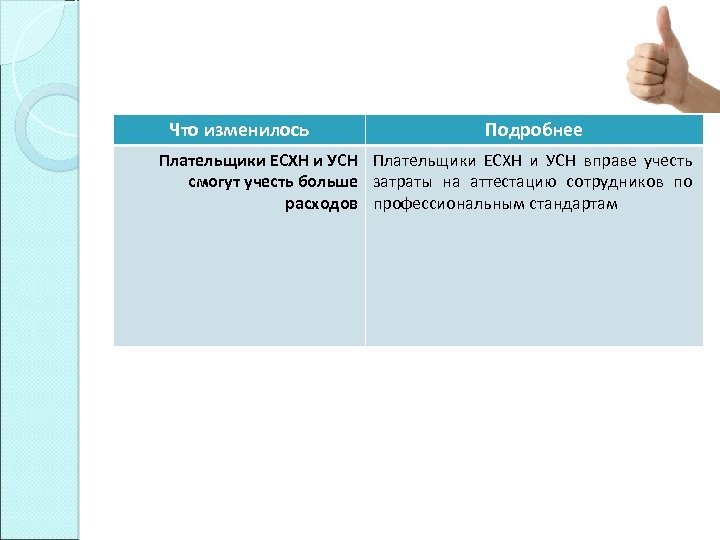 | Что изменилось | Подробнее |
|---|---|
| Плательщики ЕСХН и УСН смогут учесть больше расходов | Плательщики ЕСХН и УСН вправе учесть затраты на аттестацию сотрудников по профессиональным стандартам |